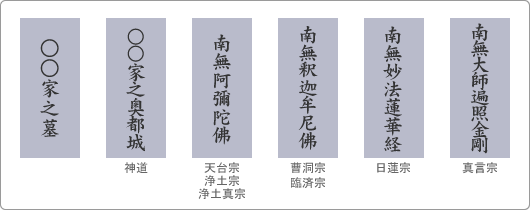 〇〇家之墓

〇〇家之奥都城
神道

南無阿彌陀佛
天台宗
浄土宗
浄土真宗

南無釈迦牟尼佛
曹洞宗
臨済宗

南無妙法蓮華経
日蓮宗

南無大師遍照金剛
真言宗